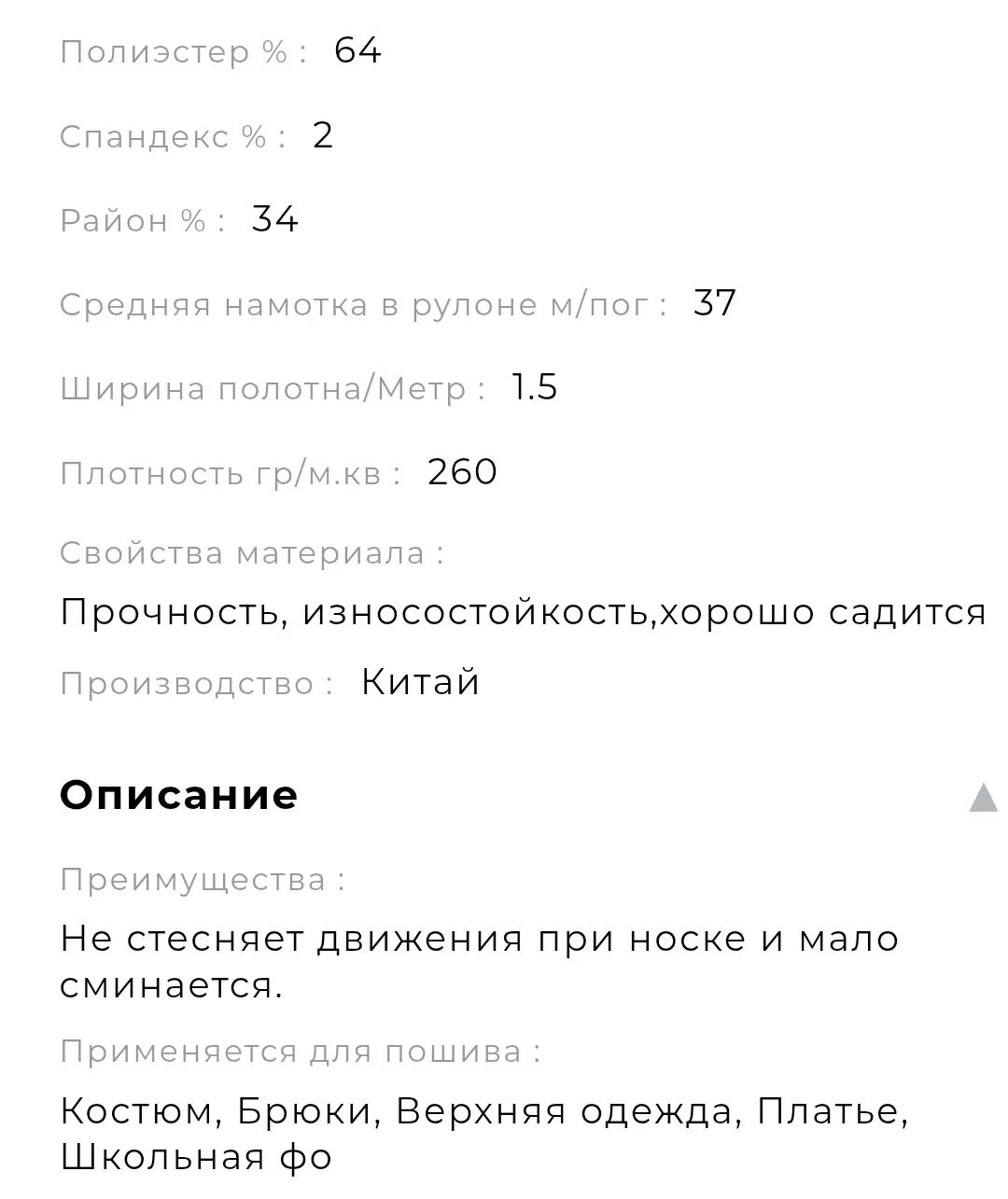 Полиэстер % : 64

Спандекс % : 2

Район % : 34

Средняя намотка в рулоне м/пог : 37

Ширина полотна/Метр : 1.5

Плотность гр/м.кв : 260

Свойства материала :

Прочность, износостойкость,хорошо садится

Производство : Китай

Описание

Преимущества :

Не стесняет движения при носке и мало сминается.

Применяется для пошива :

Костюм, Брюки, Верхняя одежда, Платье, Школьная фо